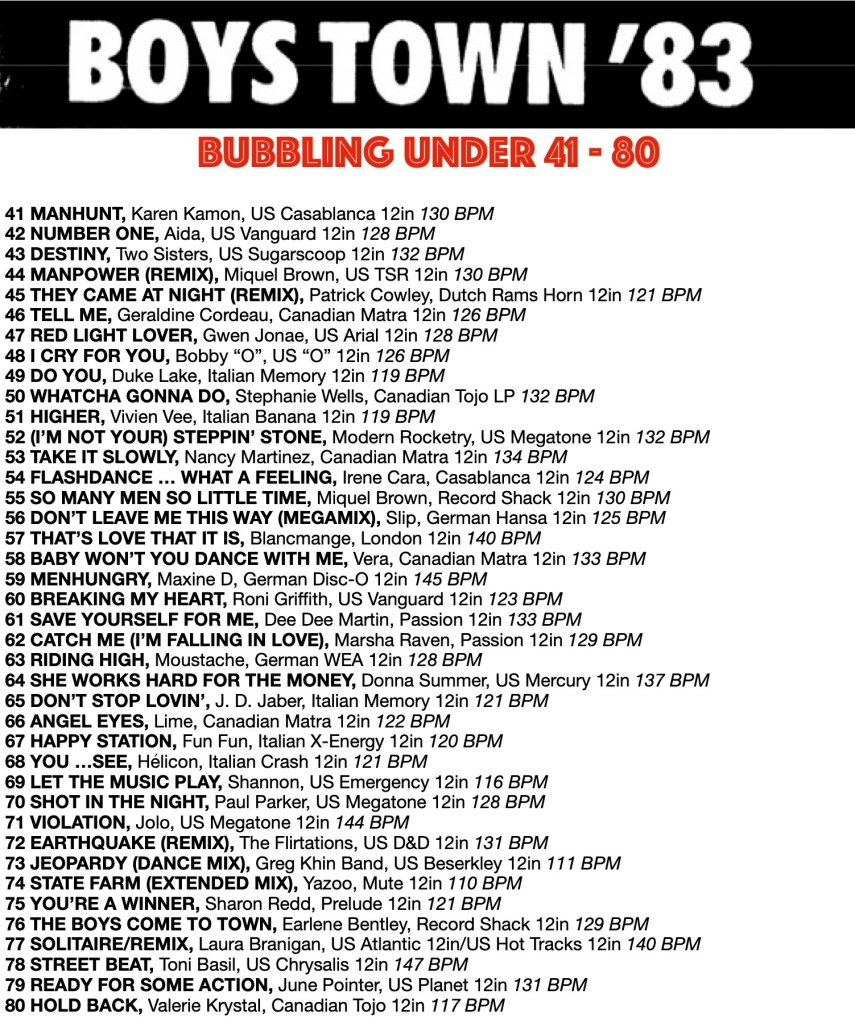 BOYS TOWN '83

BUBBLING UNDER 41 - 80

41 MANHUNT, Karen Kamon, US Casablanca 12in 130 BPM
42 NUMBER ONE, Aida, US Vanguard 12in 128 BPM
43 DESTINY, Two Sisters, US Sugarscoop 12in 132 BPM
44 MANPOWER (REMIX), Miquel Brown, US TSR 12in 130 BPM
45 THEY CAME AT NIGHT (REMIX), Patrick Cowley, Dutch Rams Horn 12in 121 BPM
46 TELL ME, Geraldine Cordeau, Canadian Matra 12in 126 BPM
47 RED LIGHT LOVER, Gwen Jonae, US Arial 12in 128 BPM
48 I CRY FOR YOU, Bobby "O", US "O" 12in 126 BPM
49 DO YOU, Duke Lake, Italian Memory 12in 119 BPM
50 WHATCHA GONNA DO, Stephanie Wells, Canadian Tojo LP 132 BPM
51 HIGHER, Vivien Vee, Italian Banana 12in 119 BPM
52 (I'M NOT YOUR) STEPPIN' STONE, Modern Rocketry, US Megatone 12in 132 BPM
53 TAKE IT SLOWLY, Nancy Martinez, Canadian Matra 12in 134 BPM
54 FLASHDANCE ... WHAT A FEELING, Irene Cara, Casablanca 12in 124 BPM
55 SO MANY MEN SO LITTLE TIME, Miquel Brown, Record Shack 12in 130 BPM
56 DON'T LEAVE ME THIS WAY (MEGAMIX), Slip, German Hansa 12in 125 BPM
57 THAT'S LOVE THAT IT IS, Blancmange, London 12in 140 BPM
58 BABY WON'T YOU DANCE WITH ME, Vera, Canadian Matra 12in 133 BPM
59 MENHUNGRY, Maxine D, German Disc-O 12in 145 BPM
60 BREAKING MY HEART, Roni Griffith, US Vanguard 12in 123 BPM
61 SAVE YOURSELF FOR ME, Dee Dee Martin, Passion 12in 133 BPM
62 CATCH ME (I'M FALLING IN LOVE), Marsha Raven, Passion 12in 129 BPM
63 RIDING HIGH, Moustache, German WEA 12in 128 BPM
64 SHE WORKS HARD FOR THE MONEY, Donna Summer, US Mercury 12in 137 BPM
65 DON'T STOP LOVIN', J. D. Jaber, Italian Memory 12in 121 BPM
66 ANGEL EYES, Lime, Canadian Matra 12in 122 BPM
67 HAPPY STATION, Fun Fun, Italian X-Energy 12in 120 BPM
68 YOU ...SEE, Hélicon, Italian Crash 12in 121 BPM
69 LET THE MUSIC PLAY, Shannon, US Emergency 12in 116 BPM
70 SHOT IN THE NIGHT, Paul Parker, US Megatone 12in 128 BPM
71 VIOLATION, Jolo, US Megatone 12in 144 BPM
72 EARTHQUAKE (REMIX), The Flirtations, US D&D 12in 131 BPM
73 JEOPARDY (DANCE MIX), Greg Khin Band, US Beserkley 12in 111 BPM
74 STATE FARM (EXTENDED MIX), Yazoo, Mute 12in 110 BPM
75 YOU'RE A WINNER, Sharon Redd, Prelude 12in 121 BPM
76 THE BOYS COME TO TOWN, Earlene Bentley, Record Shack 12in 129 BPM
77 SOLITAIRE/REMIX, Laura Branigan, US Atlantic 12in/US Hot Tracks 12in 140 BPM
78 STREET BEAT, Toni Basil, US Chrysalis 12in 147 BPM
79 READY FOR SOME ACTION, June Pointer, US Planet 12in 131 BPM
80 HOLD BACK, Valerie Krystal, Canadian Tojo 12in 117 BPM